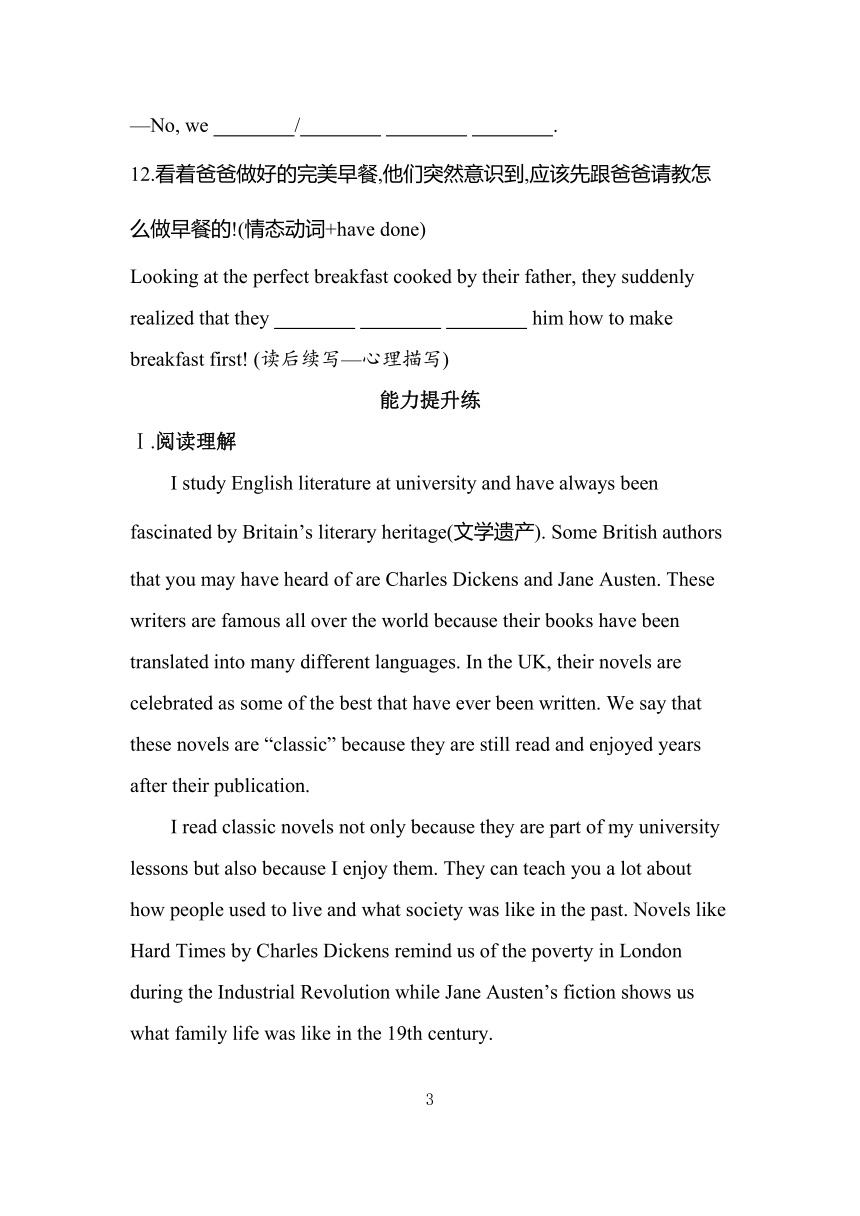 —No, we ________/________ ________ ________.

12.看着爸爸做好的完美早餐,他们突然意识到,应该先跟爸爸请教怎么做早餐的!(情态动词+have done)

Looking at the perfect breakfast cooked by their father, they suddenly realized that they ________ ________ ________ him how to make breakfast first! (读后续写—心理描写)

能力提升练

Ⅰ.阅读理解

I study English literature at university and have always been fascinated by Britain’s literary heritage(文学遗产). Some British authors that you may have heard of are Charles Dickens and Jane Austen. These writers are famous all over the world because their books have been translated into many different languages. In the UK, their novels are celebrated as some of the best that have ever been written. We say that these novels are “classic” because they are still read and enjoyed years after their publication.

I read classic novels not only because they are part of my university lessons but also because I enjoy them. They can teach you a lot about how people used to live and what society was like in the past. Novels like Hard Times by Charles Dickens remind us of the poverty in London during the Industrial Revolution while Jane Austen’s fiction shows us what family life was like in the 19th century.

3